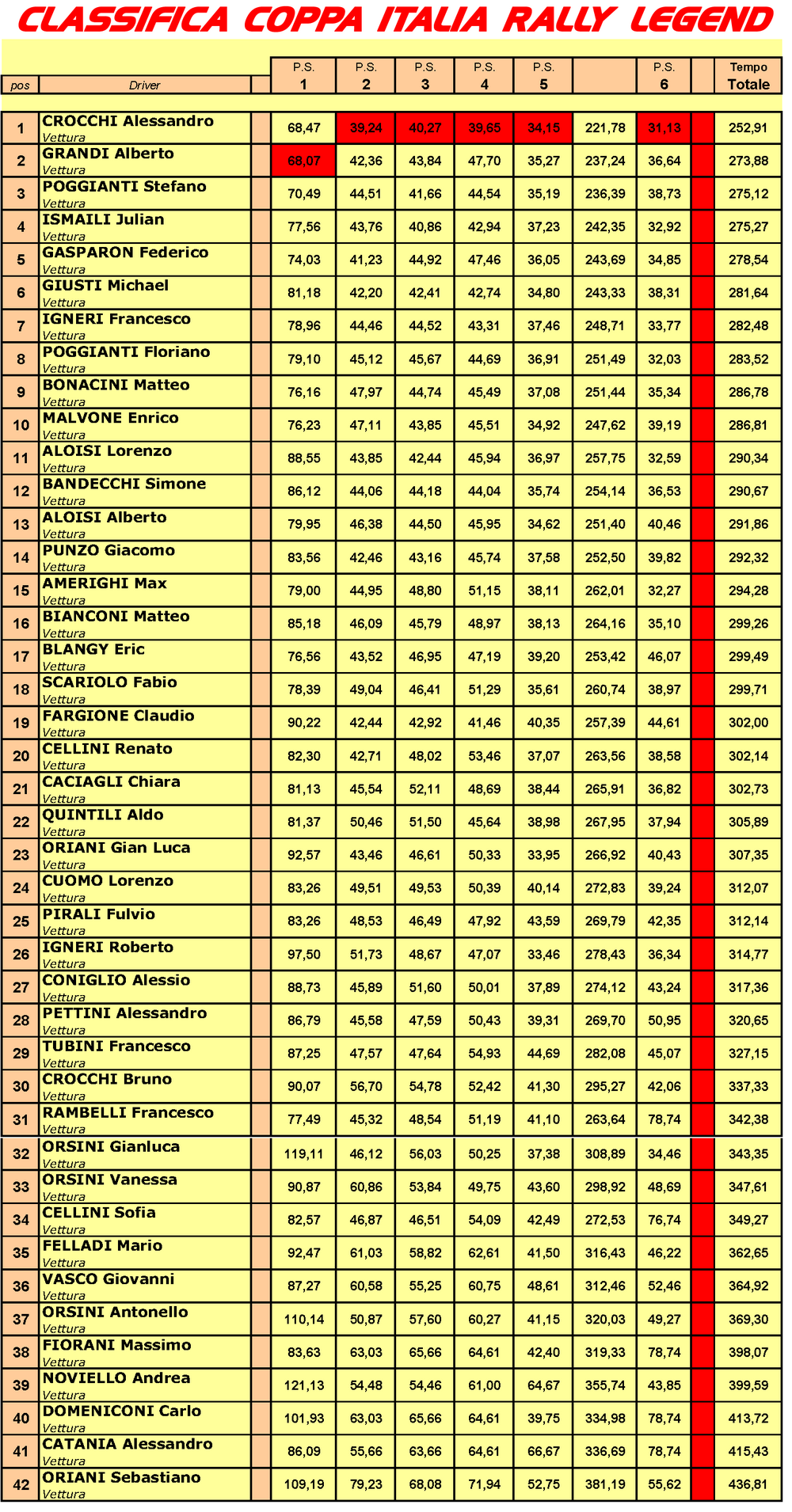 CLASSIFICA COPPA ITALIA RALLY LEGEND

| pos | Driver | | P.S. 1 | P.S. 2 | P.S. 3 | P.S. 4 | P.S. 5 | | P.S. 6 | | Tempo Totale |
|---|---|---|---|---|---|---|---|---|---|---|---|
| 1 | CROCCHI Alessandro Vettura | | 68,47 | 39,24 | 40,27 | 39,65 | 34,15 | 221,78 | 31,13 | | 252,91 |
| 2 | GRANDI Alberto Vettura | | 68,07 | 42,36 | 43,84 | 47,70 | 35,27 | 237,24 | 36,64 | | 273,88 |
| 3 | POGGIANTI Stefano Vettura | | 70,49 | 44,51 | 41,66 | 44,54 | 35,19 | 236,39 | 38,73 | | 275,12 |
| 4 | ISMAILI Julian Vettura | | 77,56 | 43,76 | 40,86 | 42,94 | 37,23 | 242,35 | 32,92 | | 275,27 |
| 5 | GASPARON Federico Vettura | | 74,03 | 41,23 | 44,92 | 47,46 | 36,05 | 243,69 | 34,85 | | 278,54 |
| 6 | GIUSTI Michael Vettura | | 81,18 | 42,20 | 42,41 | 42,74 | 34,80 | 243,33 | 38,31 | | 281,64 |
| 7 | IGNERI Francesco Vettura | | 78,96 | 44,46 | 44,52 | 43,31 | 37,46 | 248,71 | 33,77 | | 282,48 |
| 8 | POGGIANTI Floriano Vettura | | 79,10 | 45,12 | 45,67 | 44,69 | 36,91 | 251,49 | 32,03 | | 283,52 |
| 9 | BONACINI Matteo Vettura | | 76,16 | 47,97 | 44,74 | 45,49 | 37,08 | 251,44 | 35,34 | | 286,78 |
| 10 | MALVONE Enrico Vettura | | 76,23 | 47,11 | 43,85 | 45,51 | 34,92 | 247,62 | 39,19 | | 286,81 |
| 11 | ALOISI Lorenzo Vettura | | 88,55 | 43,85 | 42,44 | 45,94 | 36,97 | 257,75 | 32,59 | | 290,34 |
| 12 | BANDECCHI Simone Vettura | | 86,12 | 44,06 | 44,18 | 44,04 | 35,74 | 254,14 | 36,53 | | 290,67 |
| 13 | ALOISI Alberto Vettura | | 79,95 | 46,38 | 44,50 | 45,95 | 34,62 | 251,40 | 40,46 | | 291,86 |
| 14 | PUNZO Giacomo Vettura | | 83,56 | 42,46 | 43,16 | 45,74 | 37,58 | 252,50 | 39,82 | | 292,32 |
| 15 | AMERIGHI Max Vettura | | 79,00 | 44,95 | 48,80 | 51,15 | 38,11 | 262,01 | 32,27 | | 294,28 |
| 16 | BIANCONI Matteo Vettura | | 85,18 | 46,09 | 45,79 | 48,97 | 38,13 | 264,16 | 35,10 | | 299,26 |
| 17 | BLANGY Eric Vettura | | 76,56 | 43,52 | 46,95 | 47,19 | 39,20 | 253,42 | 46,07 | | 299,49 |
| 18 | SCARIOLO Fabio Vettura | | 78,39 | 49,04 | 46,41 | 51,29 | 35,61 | 260,74 | 38,97 | | 299,71 |
| 19 | FARGIONE Claudio Vettura | | 90,22 | 42,44 | 42,92 | 41,46 | 40,35 | 257,39 | 44,61 | | 302,00 |
| 20 | CELLINI Renato Vettura | | 82,30 | 42,71 | 48,02 | 53,46 | 37,07 | 263,56 | 38,58 | | 302,14 |
| 21 | CACIAGLI Chiara Vettura | | 81,13 | 45,54 | 52,11 | 48,69 | 38,44 | 265,91 | 36,82 | | 302,73 |
| 22 | QUINTILI Aldo Vettura | | 81,37 | 50,46 | 51,50 | 45,64 | 38,98 | 267,95 | 37,94 | | 305,89 |
| 23 | ORIANI Gian Luca Vettura | | 92,57 | 43,46 | 46,61 | 50,33 | 33,95 | 266,92 | 40,43 | | 307,35 |
| 24 | CUOMO Lorenzo Vettura | | 83,26 | 49,51 | 49,53 | 50,39 | 40,14 | 272,83 | 39,24 | | 312,07 |
| 25 | PIRALI Fulvio Vettura | | 83,26 | 48,53 | 46,49 | 47,92 | 43,59 | 269,79 | 42,35 | | 312,14 |
| 26 | IGNERI Roberto Vettura | | 97,50 | 51,73 | 48,67 | 47,07 | 33,46 | 278,43 | 36,34 | | 314,77 |
| 27 | CONIGLIO Alessio Vettura | | 88,73 | 45,89 | 51,60 | 50,01 | 37,89 | 274,12 | 43,24 | | 317,36 |
| 28 | PETTINI Alessandro Vettura | | 86,79 | 45,58 | 47,59 | 50,43 | 39,31 | 269,70 | 50,95 | | 320,65 |
| 29 | TUBINI Francesco Vettura | | 87,25 | 47,57 | 47,64 | 54,93 | 44,69 | 282,08 | 45,07 | | 327,15 |
| 30 | CROCCHI Bruno Vettura | | 90,07 | 56,70 | 54,78 | 52,42 | 41,30 | 295,27 | 42,06 | | 337,33 |
| 31 | RAMBELLI Francesco Vettura | | 77,49 | 45,32 | 48,54 | 51,19 | 41,10 | 263,64 | 78,74 | | 342,38 |
| 32 | ORSINI Gianluca Vettura | | 119,11 | 46,12 | 56,03 | 50,25 | 37,38 | 308,89 | 34,46 | | 343,35 |
| 33 | ORSINI Vanessa Vettura | | 90,87 | 60,86 | 53,84 | 49,75 | 43,60 | 298,92 | 48,69 | | 347,61 |
| 34 | CELLINI Sofia Vettura | | 82,57 | 46,87 | 46,51 | 54,09 | 42,49 | 272,53 | 76,74 | | 349,27 |
| 35 | FELLADI Mario Vettura | | 92,47 | 61,03 | 58,82 | 62,61 | 41,50 | 316,43 | 46,22 | | 362,65 |
| 36 | VASCO Giovanni Vettura | | 87,27 | 60,58 | 55,25 | 60,75 | 48,61 | 312,46 | 52,46 | | 364,92 |
| 37 | ORSINI Antonello Vettura | | 110,14 | 50,87 | 57,60 | 60,27 | 41,15 | 320,03 | 49,27 | | 369,30 |
| 38 | FIORANI Massimo Vettura | | 83,63 | 63,03 | 65,66 | 64,61 | 42,40 | 319,33 | 78,74 | | 398,07 |
| 39 | NOVIELLO Andrea Vettura | | 121,13 | 54,48 | 54,46 | 61,00 | 64,67 | 355,74 | 43,85 | | 399,59 |
| 40 | DOMENICONI Carlo Vettura | | 101,93 | 63,03 | 65,66 | 64,61 | 39,75 | 334,98 | 78,74 | | 413,72 |
| 41 | CATANIA Alessandro Vettura | | 86,09 | 55,66 | 63,66 | 64,61 | 66,67 | 336,69 | 78,74 | | 415,43 |
| 42 | ORIANI Sebastiano Vettura | | 109,19 | 79,23 | 68,08 | 71,94 | 52,75 | 381,19 | 55,62 | | 436,81 |